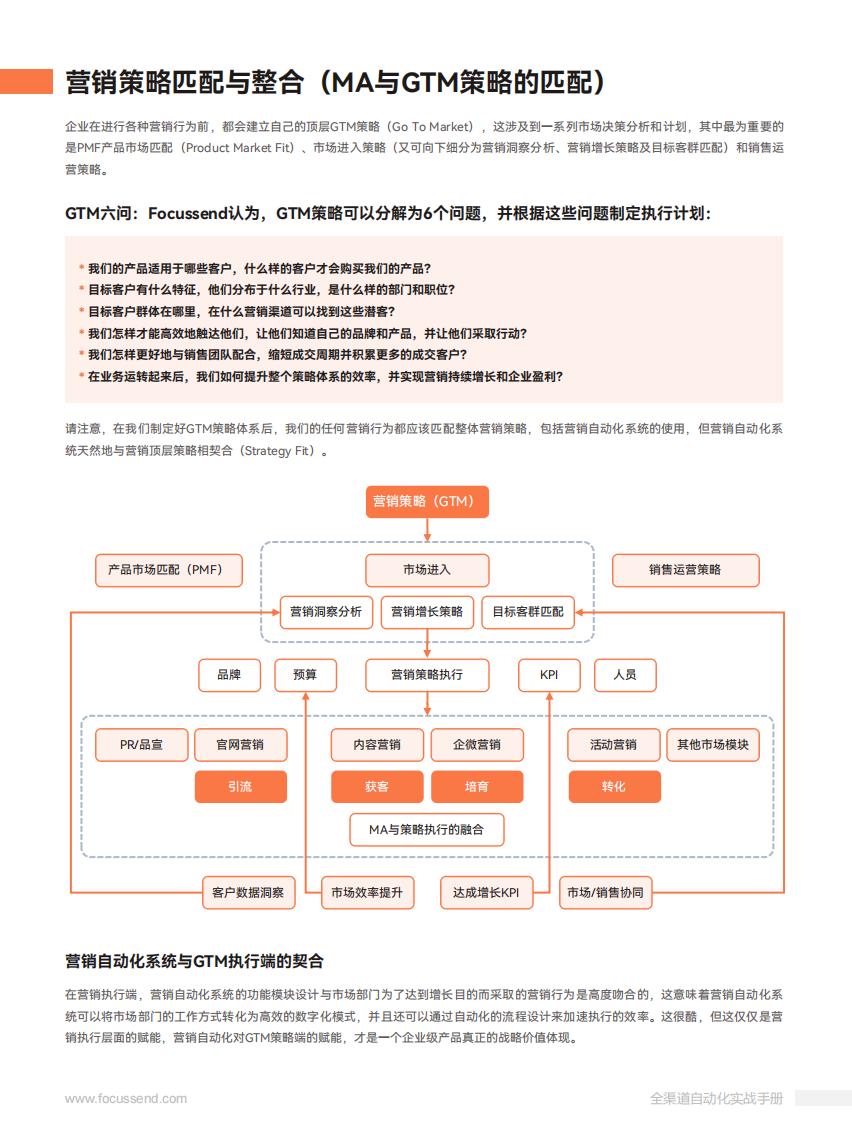 营销策略匹配与整合（MA与GTM策略的匹配）

企业在进行各种营销行为前，都会建立自己的顶层GTM策略（Go To Market），这涉及到一系列市场决策分析和计划，其中最为重要的是PMF产品市场匹配（Product Market Fit）、市场进入策略（又可向下细分为营销洞察分析、营销增长策略及目标客群匹配）和销售运营策略。

GTM六问：Focussend认为，GTM策略可以分解为6个问题，并根据这些问题制定执行计划：

* 我们的产品适用于哪些客户，什么样的客户才会购买我们的产品？
* 目标客户有什么特征，他们分布于什么行业，是什么样的部门和职位？
* 目标客户群体在哪里，在什么营销渠道可以找到这些潜客？
* 我们怎样才能高效地触达他们，让他们知道自己的品牌和产品，并让他们采取行动？
* 我们怎样更好地与销售团队配合，缩短成交周期并积累更多的成交客户？
* 在业务运转起来后，我们如何提升整个策略体系的效率，并实现营销持续增长和企业盈利？

请注意，在我们制定好GTM策略体系后，我们的任何营销行为都应该匹配整体营销策略，包括营销自动化系统的使用，但营销自动化系统天然地与营销顶层策略相契合（Strategy Fit）。

营销策略（GTM）
产品市场匹配（PMF）
市场进入
销售运营策略
营销洞察分析
营销增长策略
目标客群匹配
品牌
预算
营销策略执行
KPI
人员
PR/品宣
官网营销
内容营销
企微营销
活动营销
其他市场模块
引流
获客
培育
转化
MA与策略执行的融合
客户数据洞察
市场效率提升
达成增长KPI
市场/销售协同

营销自动化系统与GTM执行端的契合

在营销执行端，营销自动化系统的功能模块设计与市场部门为了达到增长目的而采取的营销行为是高度吻合的，这意味着营销自动化系统可以将市场部门的工作方式转化为高效的数字化模式，并且还可以通过自动化的流程设计来加速执行的效率。这很酷，但这仅仅是营销执行层面的赋能，营销自动化对GTM策略端的赋能，才是一个企业级产品真正的战略价值体现。

www.focussend.com
全渠道自动化实战手册